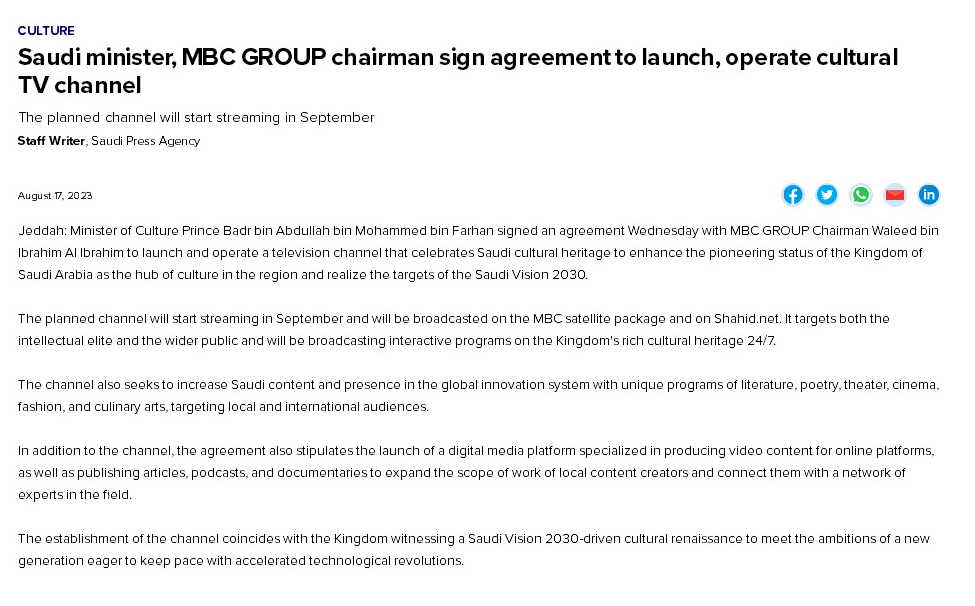 CULTURE

Saudi minister, MBC GROUP chairman sign agreement to launch, operate cultural TV channel

The planned channel will start streaming in September

Staff Writer, Saudi Press Agency

August 17, 2023

Jeddah: Minister of Culture Prince Badr bin Abdullah bin Mohammed bin Farhan signed an agreement Wednesday with MBC GROUP Chairman Waleed bin Ibrahim Al Ibrahim to launch and operate a television channel that celebrates Saudi cultural heritage to enhance the pioneering status of the Kingdom of Saudi Arabia as the hub of culture in the region and realize the targets of the Saudi Vision 2030.

The planned channel will start streaming in September and will be broadcasted on the MBC satellite package and on Shahid.net. It targets both the intellectual elite and the wider public and will be broadcasting interactive programs on the Kingdom's rich cultural heritage 24/7.

The channel also seeks to increase Saudi content and presence in the global innovation system with unique programs of literature, poetry, theater, cinema, fashion, and culinary arts, targeting local and international audiences.

In addition to the channel, the agreement also stipulates the launch of a digital media platform specialized in producing video content for online platforms, as well as publishing articles, podcasts, and documentaries to expand the scope of work of local content creators and connect them with a network of experts in the field.

The establishment of the channel coincides with the Kingdom witnessing a Saudi Vision 2030-driven cultural renaissance to meet the ambitions of a new generation eager to keep pace with accelerated technological revolutions.